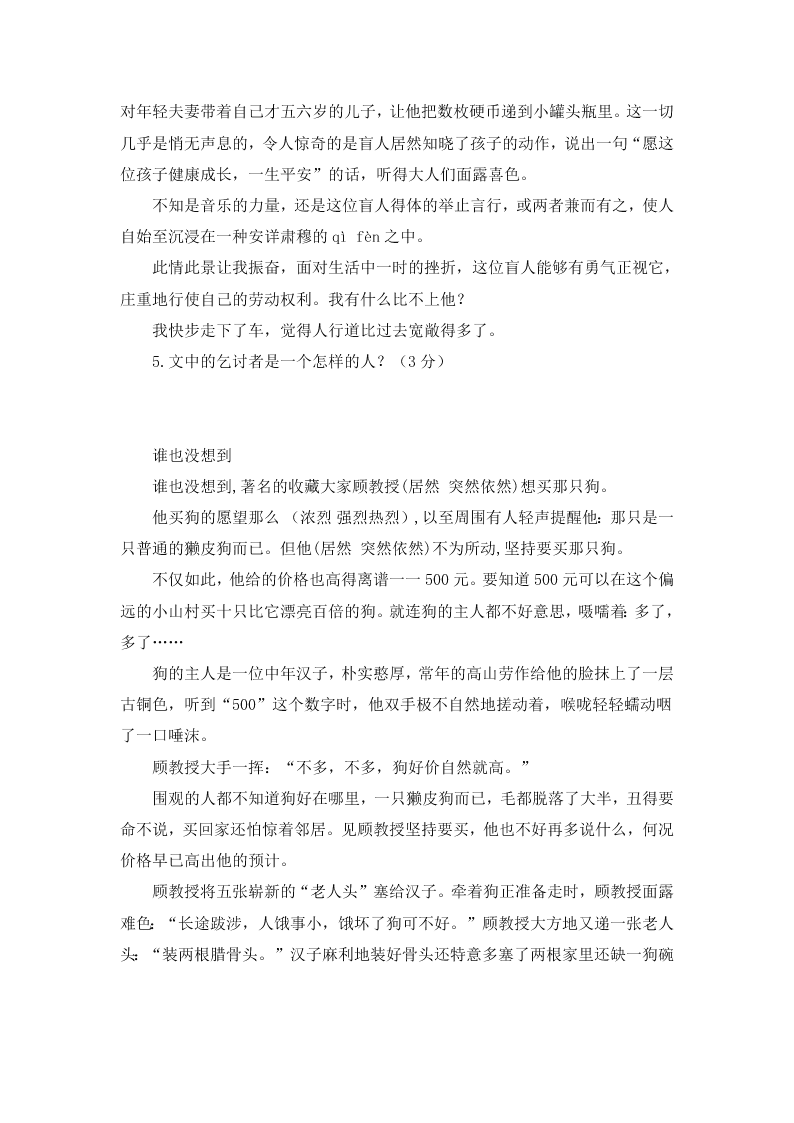 对年轻夫妻带着自己才五六岁的儿子，让他把数枚硬币递到小罐头瓶里。这一切几乎是悄无声息的，令人惊奇的是盲人居然知晓了孩子的动作，说出一句“愿这位孩子健康成长，一生平安”的话，听得大人们面露喜色。

不知是音乐的力量，还是这位盲人得体的举止言行，或两者兼而有之，使人自始至沉浸在一种安详肃穆的 qì fèn 之中。

此情此景让我振奋，面对生活中一时的挫折，这位盲人能够有勇气正视它，庄重地行使自己的劳动权利。我有什么比不上他？

我快步走下了车，觉得人行道比过去宽敞得多了。

5.文中的乞讨者是一个怎样的人？（3 分）

谁也没想到

谁也没想到,著名的收藏大家顾教授(居然 突然依然)想买那只狗。

他买狗的愿望那么 (浓烈 强烈热烈)，以至周围有人轻声提醒他：那只是一只普通的癞皮狗而已。但他(居然 突然依然)不为所动,坚持要买那只狗。

不仅如此，他给的价格也高得离谱一一 500 元。要知道 500 元可以在这个偏远的小山村买十只比它漂亮百倍的狗。就连狗的主人都不好意思，嗫嚅着：多了，多了……

狗的主人是一位中年汉子，朴实憨厚，常年的高山劳作给他的脸抹上了一层古铜色，听到“500”这个数字时，他双手极不自然地搓动着，喉咙轻轻蠕动咽了一口唾沫。

顾教授大手一挥：“不多，不多，狗好价自然就高。”

围观的人都不知道狗好在哪里，一只癞皮狗而已，毛都脱落了大半，丑得要命不说，买回家还怕惊着邻居。见顾教授坚持要买，他也不好再多说什么，何况价格早已高出他的预计。

顾教授将五张崭新的“老人头”塞给汉子。牵着狗正准备走时，顾教授面露难色：“长途跋涉，人饿事小，饿坏了狗可不好。”顾教授大方地又递一张老人头：“装两根腊骨头。”汉子麻利地装好骨头还特意多塞了两根家里还缺一狗碗